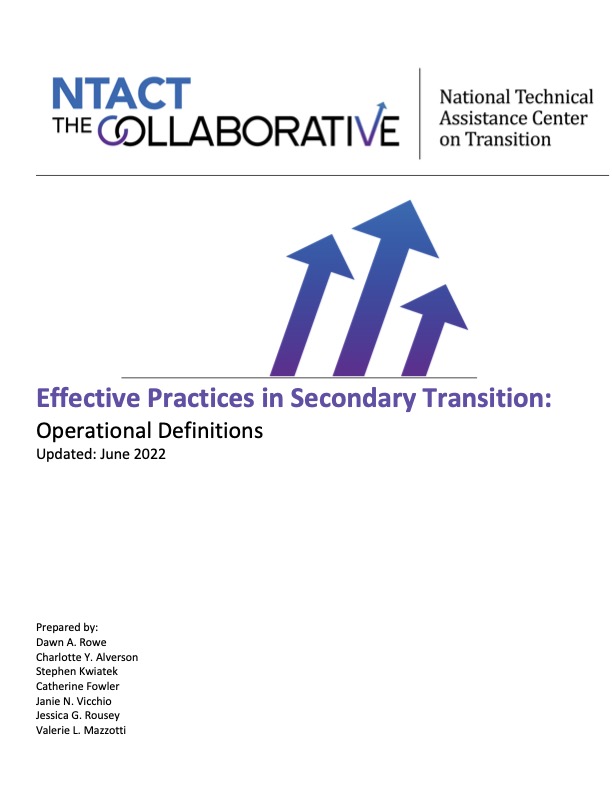 NTACT
THE COLLABORATIVE

National Technical
Assistance Center
on Transition

Effective Practices in Secondary Transition:
Operational Definitions
Updated: June 2022

Prepared by:
Dawn A. Rowe
Charlotte Y. Alverson
Stephen Kwiatek
Catherine Fowler
Janie N. Vicchio
Jessica G. Rousey
Valerie L. Mazzotti